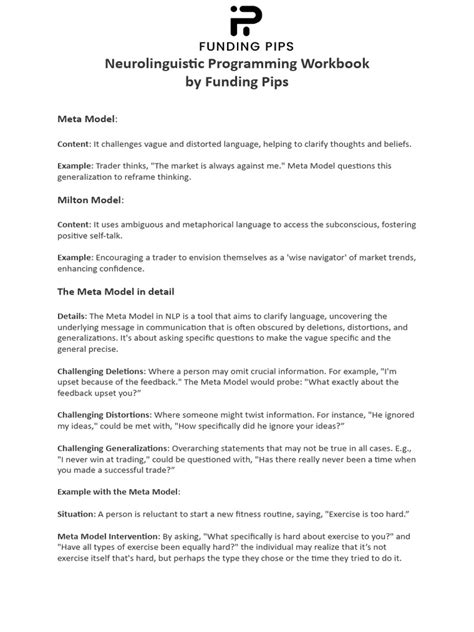 FUNDING PIPS

Neurolinguistic Programming Workbook
by Funding Pips

Meta Model:

Content: It challenges vague and distorted language, helping to clarify thoughts and beliefs.

Example: Trader thinks, "The market is always against me." Meta Model questions this generalization to reframe thinking.

Milton Model:

Content: It uses ambiguous and metaphorical language to access the subconscious, fostering positive self-talk.

Example: Encouraging a trader to envision themselves as a 'wise navigator' of market trends, enhancing confidence.

The Meta Model in detail

Details: The Meta Model in NLP is a tool that aims to clarify language, uncovering the underlying message in communication that is often obscured by deletions, distortions, and generalizations. It's about asking specific questions to make the vague specific and the general precise.

Challenging Deletions: Where a person may omit crucial information. For example, "I'm upset because of the feedback." The Meta Model would probe: "What exactly about the feedback upset you?"

Challenging Distortions: Where someone might twist information. For instance, "He ignored my ideas," could be met with, "How specifically did he ignore your ideas?"

Challenging Generalizations: Overarching statements that may not be true in all cases. E.g., "I never win at trading," could be questioned with, "Has there really never been a time when you made a successful trade?"

Example with the Meta Model:

Situation: A person is reluctant to start a new fitness routine, saying, "Exercise is too hard."

Meta Model Intervention: By asking, "What specifically is hard about exercise to you?" and "Have all types of exercise been equally hard?" the individual may realize that it's not exercise itself that's hard, but perhaps the type they chose or the time they tried to do it.